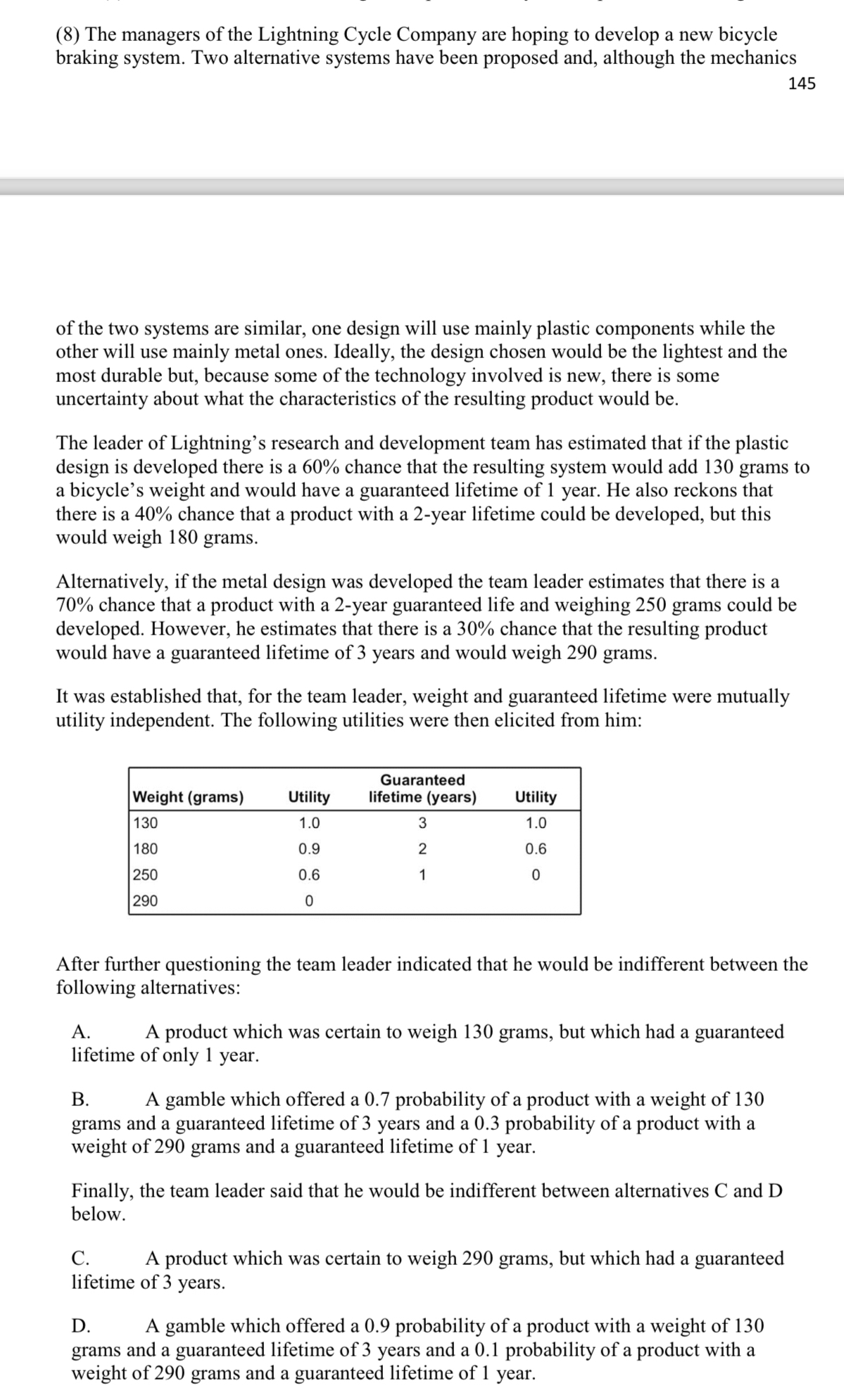 (8) The managers of the Lightning Cycle Company are hoping to develop a new bicycle braking system. Two alternative systems have been proposed and, although the mechanics

145

of the two systems are similar, one design will use mainly plastic components while the other will use mainly metal ones. Ideally, the design chosen would be the lightest and the most durable but, because some of the technology involved is new, there is some uncertainty about what the characteristics of the resulting product would be.

The leader of Lightning's research and development team has estimated that if the plastic design is developed there is a 60% chance that the resulting system would add 130 grams to a bicycle's weight and would have a guaranteed lifetime of 1 year. He also reckons that there is a 40% chance that a product with a 2-year lifetime could be developed, but this would weigh 180 grams.

Alternatively, if the metal design was developed the team leader estimates that there is a 70% chance that a product with a 2-year guaranteed life and weighing 250 grams could be developed. However, he estimates that there is a 30% chance that the resulting product would have a guaranteed lifetime of 3 years and would weigh 290 grams.

It was established that, for the team leader, weight and guaranteed lifetime were mutually utility independent. The following utilities were then elicited from him:

| Weight (grams) | Utility | Guaranteed lifetime (years) | Utility |
|---|---|---|---|
| 130 | 1.0 | 3 | 1.0 |
| 180 | 0.9 | 2 | 0.6 |
| 250 | 0.6 | 1 | 0 |
| 290 | 0 | | |

After further questioning the team leader indicated that he would be indifferent between the following alternatives:

A. A product which was certain to weigh 130 grams, but which had a guaranteed lifetime of only 1 year.

B. A gamble which offered a 0.7 probability of a product with a weight of 130 grams and a guaranteed lifetime of 3 years and a 0.3 probability of a product with a weight of 290 grams and a guaranteed lifetime of 1 year.

Finally, the team leader said that he would be indifferent between alternatives C and D below.

C. A product which was certain to weigh 290 grams, but which had a guaranteed lifetime of 3 years.

D. A gamble which offered a 0.9 probability of a product with a weight of 130 grams and a guaranteed lifetime of 3 years and a 0.1 probability of a product with a weight of 290 grams and a guaranteed lifetime of 1 year.